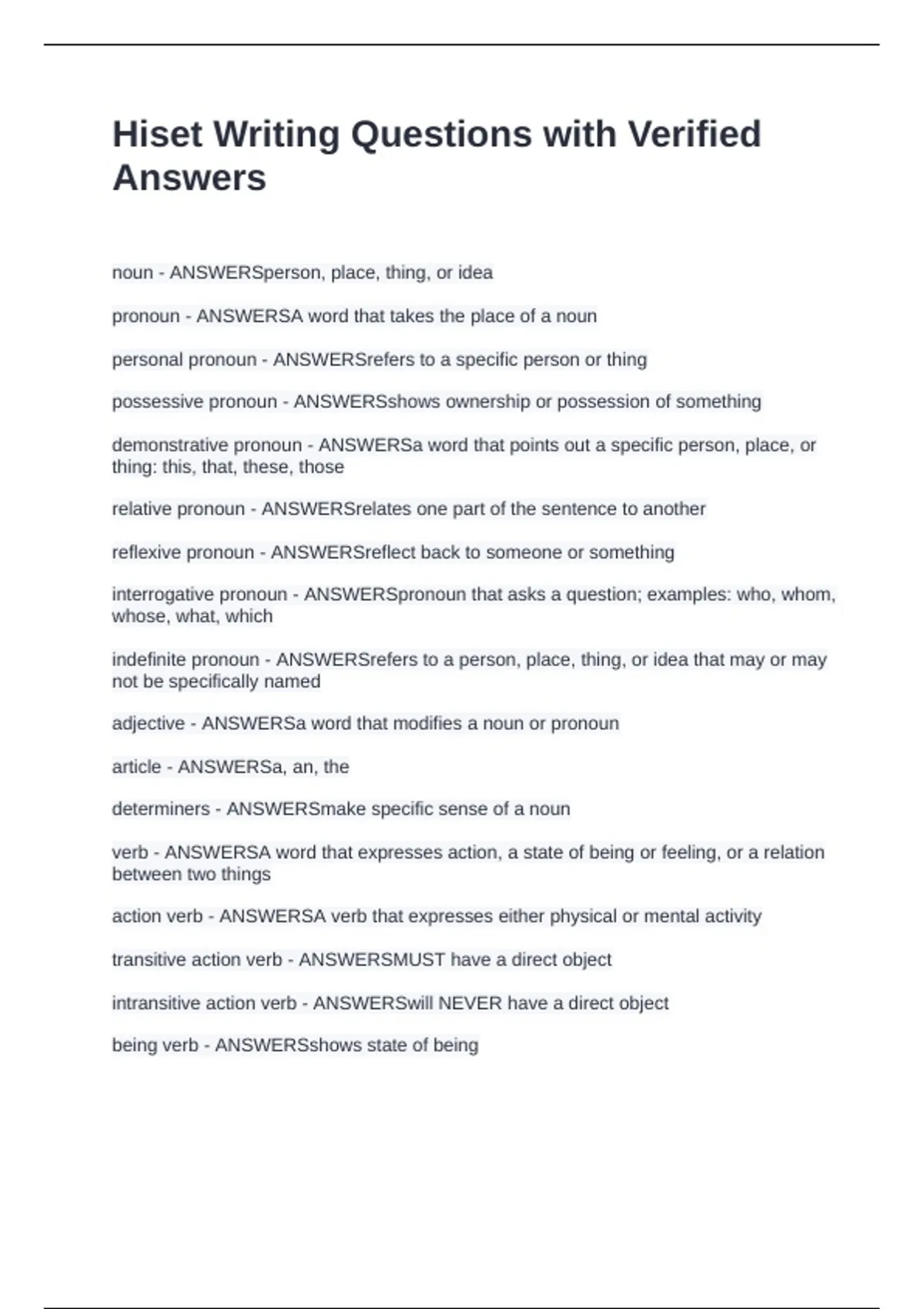 Hiset Writing Questions with Verified Answers

noun - ANSWERSperson, place, thing, or idea

pronoun - ANSWERSA word that takes the place of a noun

personal pronoun - ANSWERSrefers to a specific person or thing

possessive pronoun - ANSWERSshows ownership or possession of something

demonstrative pronoun - ANSWERSa word that points out a specific person, place, or thing: this, that, these, those

relative pronoun - ANSWERSrelates one part of the sentence to another

reflexive pronoun - ANSWERSreflect back to someone or something

interrogative pronoun - ANSWERSpronoun that asks a question; examples: who, whom, whose, what, which

indefinite pronoun - ANSWERSrefers to a person, place, thing, or idea that may or may not be specifically named

adjective - ANSWERSa word that modifies a noun or pronoun

article - ANSWERSa, an, the

determiners - ANSWERSmake specific sense of a noun

verb - ANSWERSA word that expresses action, a state of being or feeling, or a relation between two things

action verb - ANSWERSA verb that expresses either physical or mental activity

transitive action verb - ANSWERSMUST have a direct object

intransitive action verb - ANSWERSwill NEVER have a direct object

being verb - ANSWERSshows state of being